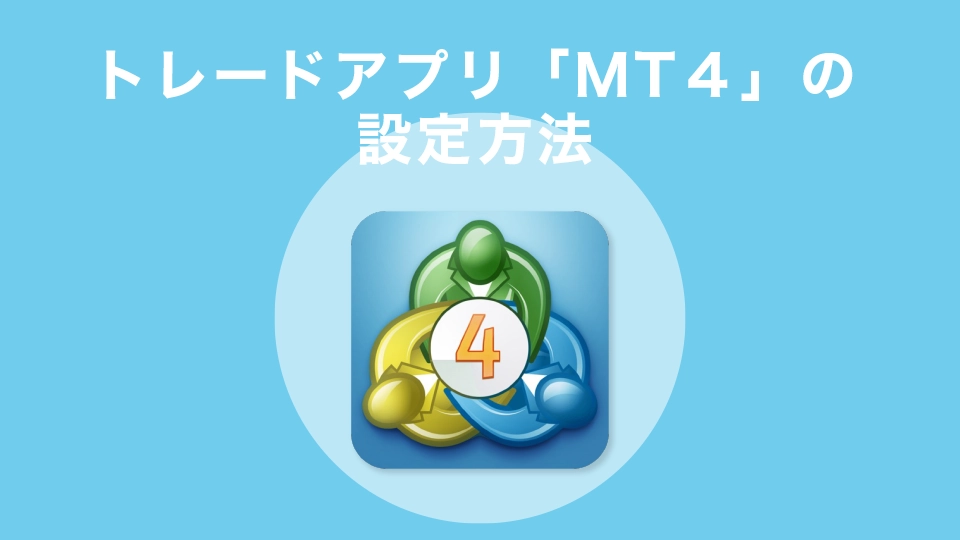 トレードアプリ「MT4」の設定方法

4